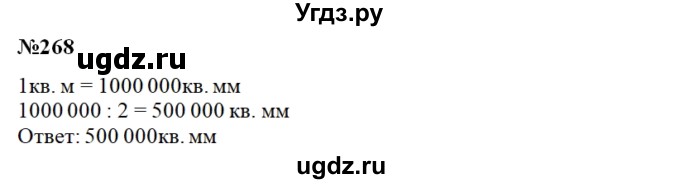 Угдз.ру

№268 ugdz.ru

1кв. м = 1000 000кв. мм
1000 000 : 2 = 500 000 кв. мм
Ответ: 500 000кв. мм

ugdz.ru